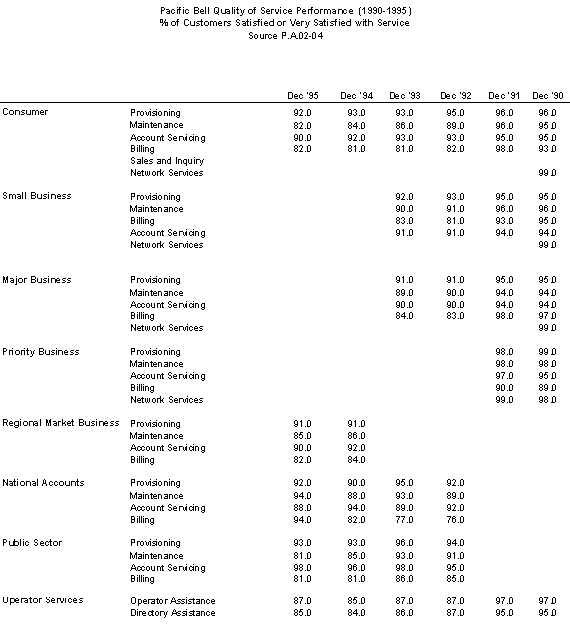 Pacific Bell Quality of Service Performance (1990-1995)
% of Customers Satisfied or Very Satisfied with Service
Source P.A.02-04

| | | Dec '95 | Dec '94 | Dec '93 | Dec '92 | Dec '91 | Dec '90 |
|---|---|---|---|---|---|---|---|
| Consumer | Provisioning | 92.0 | 93.0 | 93.0 | 95.0 | 96.0 | 96.0 |
| | Maintenance | 82.0 | 84.0 | 86.0 | 89.0 | 96.0 | 95.0 |
| | Account Servicing | 90.0 | 92.0 | 93.0 | 93.0 | 95.0 | 95.0 |
| | Billing | 82.0 | 81.0 | 81.0 | 82.0 | 98.0 | 93.0 |
| | Sales and Inquiry | | | | | | |
| | Network Services | | | | | | 99.0 |
| Small Business | Provisioning | | | 92.0 | 93.0 | 95.0 | 95.0 |
| | Maintenance | | | 90.0 | 91.0 | 96.0 | 96.0 |
| | Billing | | | 83.0 | 81.0 | 93.0 | 95.0 |
| | Account Servicing | | | 91.0 | 91.0 | 94.0 | 94.0 |
| | Network Services | | | | | | 99.0 |
| Major Business | Provisioning | | | 91.0 | 91.0 | 95.0 | 95.0 |
| | Maintenance | | | 89.0 | 90.0 | 94.0 | 94.0 |
| | Account Servicing | | | 90.0 | 90.0 | 94.0 | 94.0 |
| | Billing | | | 84.0 | 83.0 | 98.0 | 97.0 |
| | Network Services | | | | | | 99.0 |
| Priority Business | Provisioning | | | | | 98.0 | 99.0 |
| | Maintenance | | | | | 98.0 | 98.0 |
| | Account Servicing | | | | | 97.0 | 95.0 |
| | Billing | | | | | 90.0 | 89.0 |
| | Network Services | | | | | 99.0 | 98.0 |
| Regional Market Business | Provisioning | 91.0 | 91.0 | | | | |
| | Maintenance | 85.0 | 86.0 | | | | |
| | Account Servicing | 90.0 | 92.0 | | | | |
| | Billing | 82.0 | 84.0 | | | | |
| National Accounts | Provisioning | 92.0 | 90.0 | 95.0 | 92.0 | | |
| | Maintenance | 94.0 | 88.0 | 93.0 | 89.0 | | |
| | Account Servicing | 88.0 | 94.0 | 89.0 | 92.0 | | |
| | Billing | 94.0 | 82.0 | 77.0 | 76.0 | | |
| Public Sector | Provisioning | 93.0 | 93.0 | 96.0 | 94.0 | | |
| | Maintenance | 81.0 | 85.0 | 93.0 | 91.0 | | |
| | Account Servicing | 98.0 | 96.0 | 98.0 | 95.0 | | |
| | Billing | 81.0 | 81.0 | 86.0 | 85.0 | | |
| Operator Services | Operator Assistance | 87.0 | 85.0 | 87.0 | 87.0 | 97.0 | 97.0 |
| | Directory Assistance | 85.0 | 84.0 | 86.0 | 87.0 | 95.0 | 95.0 |